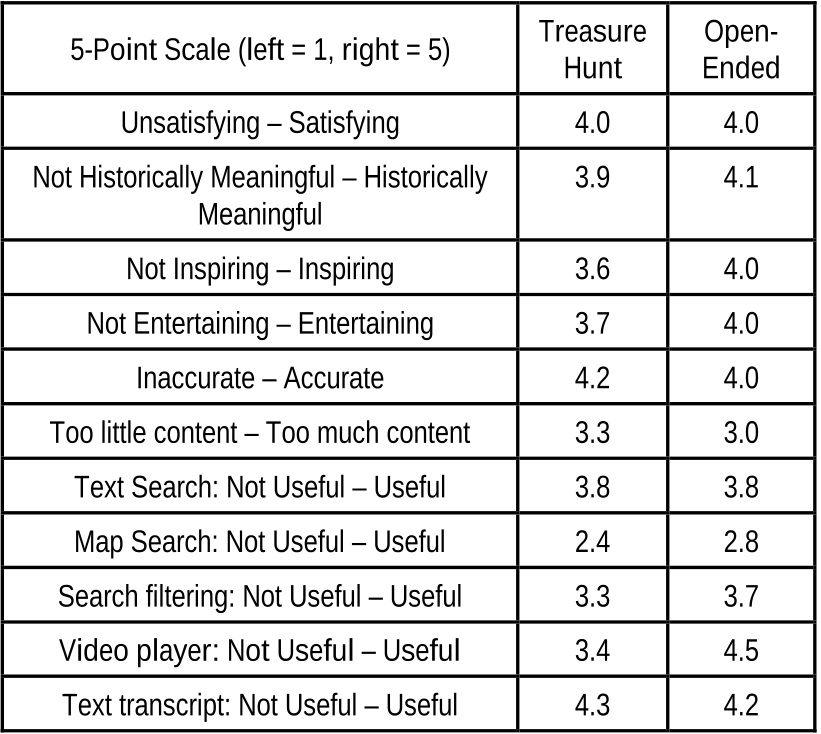 | 5-Point Scale (left = 1, right = 5) | Treasure Hunt | Open-Ended |
|---|---|---|
| Unsatisfying – Satisfying | 4.0 | 4.0 |
| Not Historically Meaningful – Historically Meaningful | 3.9 | 4.1 |
| Not Inspiring – Inspiring | 3.6 | 4.0 |
| Not Entertaining – Entertaining | 3.7 | 4.0 |
| Inaccurate – Accurate | 4.2 | 4.0 |
| Too little content – Too much content | 3.3 | 3.0 |
| Text Search: Not Useful – Useful | 3.8 | 3.8 |
| Map Search: Not Useful – Useful | 2.4 | 2.8 |
| Search filtering: Not Useful – Useful | 3.3 | 3.7 |
| Video player: Not Useful – Useful | 3.4 | 4.5 |
| Text transcript: Not Useful – Useful | 4.3 | 4.2 |